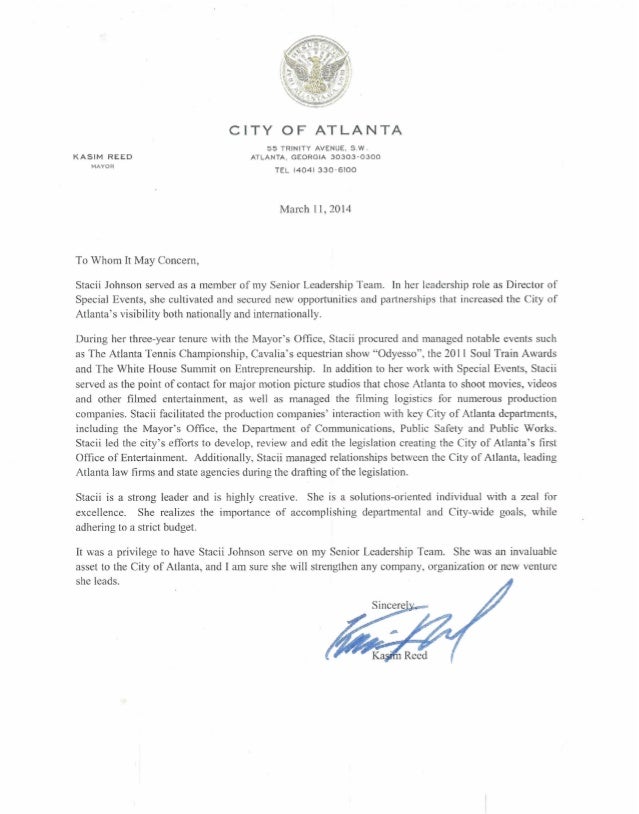 CITY OF ATLANTA

KASIM REED
MAYOR

55 TRINITY AVENUE, S.W.
ATLANTA, GEORGIA 30303-0300
TEL (404) 330-6100

March 11, 2014

To Whom It May Concern,

Stacii Johnson served as a member of my Senior Leadership Team. In her leadership role as Director of Special Events, she cultivated and secured new opportunities and partnerships that increased the City of Atlanta's visibility both nationally and internationally.

During her three-year tenure with the Mayor's Office, Stacii procured and managed notable events such as The Atlanta Tennis Championship, Cavalia's equestrian show "Odyesso", the 2011 Soul Train Awards and The White House Summit on Entrepreneurship. In addition to her work with Special Events, Stacii served as the point of contact for major motion picture studios that chose Atlanta to shoot movies, videos and other filmed entertainment, as well as managed the filming logistics for numerous production companies. Stacii facilitated the production companies' interaction with key City of Atlanta departments, including the Mayor's Office, the Department of Communications, Public Safety and Public Works. Stacii led the city's efforts to develop, review and edit the legislation creating the City of Atlanta's first Office of Entertainment. Additionally, Stacii managed relationships between the City of Atlanta, leading Atlanta law firms and state agencies during the drafting of the legislation.

Stacii is a strong leader and is highly creative. She is a solutions-oriented individual with a zeal for excellence. She realizes the importance of accomplishing departmental and City-wide goals, while adhering to a strict budget.

It was a privilege to have Stacii Johnson serve on my Senior Leadership Team. She was an invaluable asset to the City of Atlanta, and I am sure she will strengthen any company, organization or new venture she leads.

Sincerely,

Kasim Reed